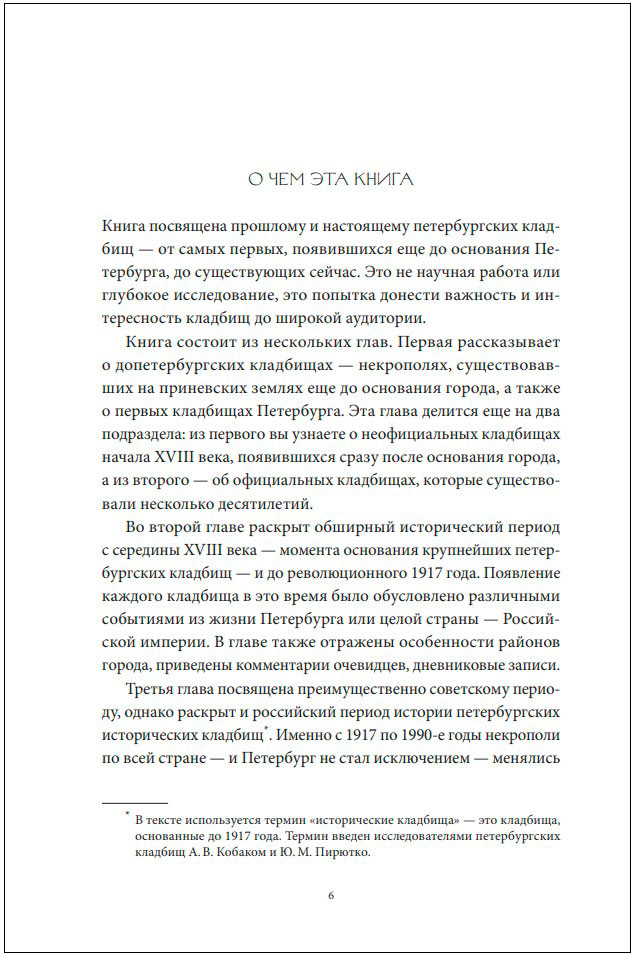 О ЧЕМ ЭТА КНИГА

Книга посвящена прошлому и настоящему петербургских кладбищ — от самых первых, появившихся еще до основания Петербурга, до существующих сейчас. Это не научная работа или глубокое исследование, это попытка донести важность и интересность кладбищ до широкой аудитории.

Книга состоит из нескольких глав. Первая рассказывает о допетербургских кладбищах — некрополях, существовавших на приневских землях еще до основания города, а также о первых кладбищах Петербурга. Эта глава делится еще на два подраздела: из первого вы узнаете о неофициальных кладбищах начала XVIII века, появившихся сразу после основания города, а из второго — об официальных кладбищах, которые существовали несколько десятилетий.

Во второй главе раскрыт обширный исторический период с середины XVIII века — момента основания крупнейших петербургских кладбищ — и до революционного 1917 года. Появление каждого кладбища в это время было обусловлено различными событиями из жизни Петербурга или целой страны — Российской империи. В главе также отражены особенности районов города, приведены комментарии очевидцев, дневниковые записи.

Третья глава посвящена преимущественно советскому периоду, однако раскрыт и российский период истории петербургских исторических кладбищ*. Именно с 1917 по 1990-е годы некрополи по всей стране — и Петербург не стал исключением — менялись

* В тексте используется термин «исторические кладбища» — это кладбища, основанные до 1917 года. Термин введен исследователями петербургских кладбищ А. В. Кобаком и Ю. М. Пирютко.

6